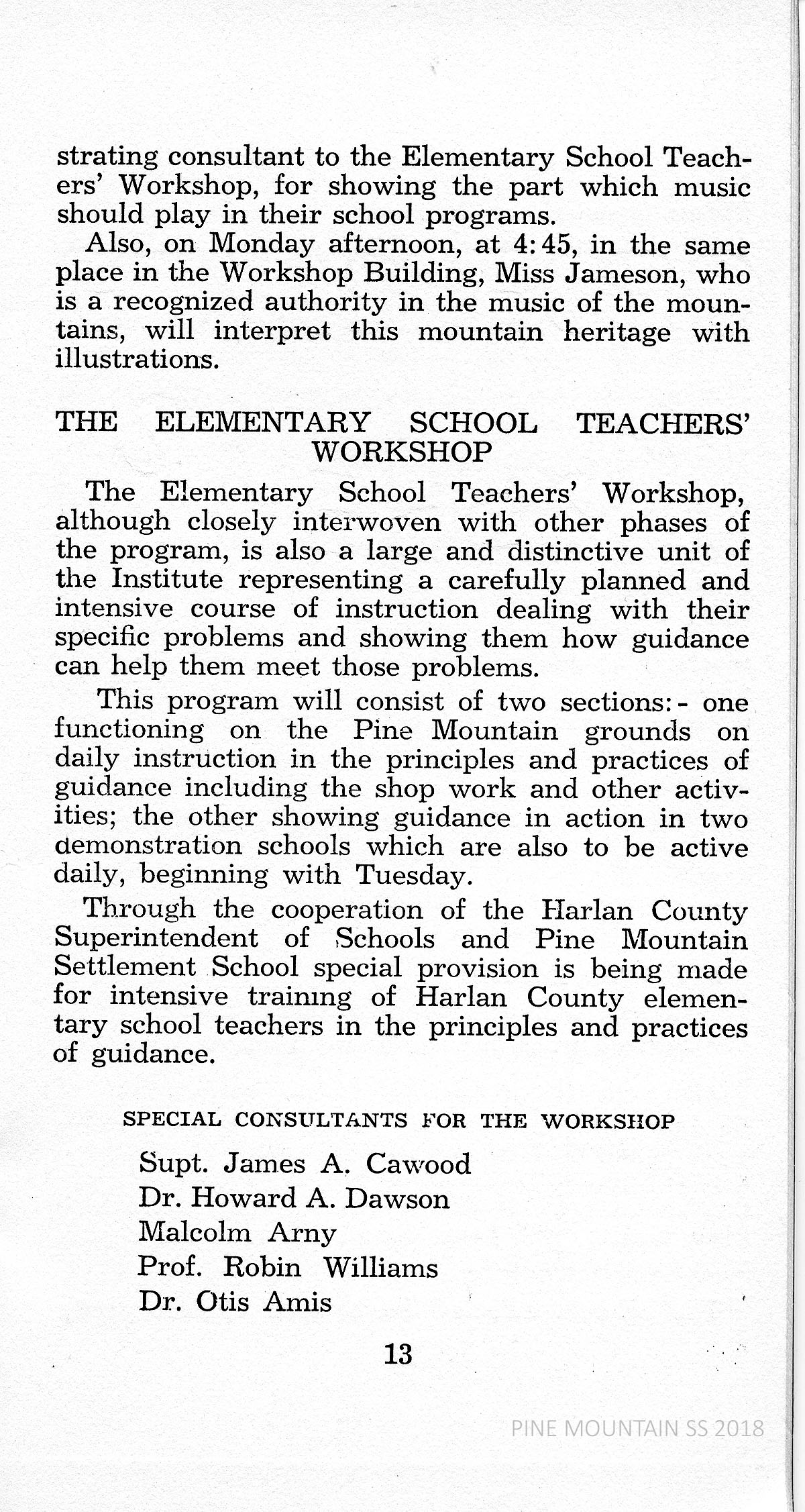 strating consultant to the Elementary School Teachers' Workshop, for showing the part which music should play in their school programs.

Also, on Monday afternoon, at 4:45, in the same place in the Workshop Building, Miss Jameson, who is a recognized authority in the music of the mountains, will interpret this mountain heritage with illustrations.

THE ELEMENTARY SCHOOL TEACHERS' WORKSHOP

The Elementary School Teachers' Workshop, although closely interwoven with other phases of the program, is also a large and distinctive unit of the Institute representing a carefully planned and intensive course of instruction dealing with their specific problems and showing them how guidance can help them meet those problems.

This program will consist of two sections:- one functioning on the Pine Mountain grounds on daily instruction in the principles and practices of guidance including the shop work and other activities; the other showing guidance in action in two demonstration schools which are also to be active daily, beginning with Tuesday.

Through the cooperation of the Harlan County Superintendent of Schools and Pine Mountain Settlement School special provision is being made for intensive training of Harlan County elementary school teachers in the principles and practices of guidance.

SPECIAL CONSULTANTS FOR THE WORKSHOP

Supt. James A. Cawood
Dr. Howard A. Dawson
Malcolm Arny
Prof. Robin Williams
Dr. Otis Amis

13

PINE MOUNTAIN SS 2018